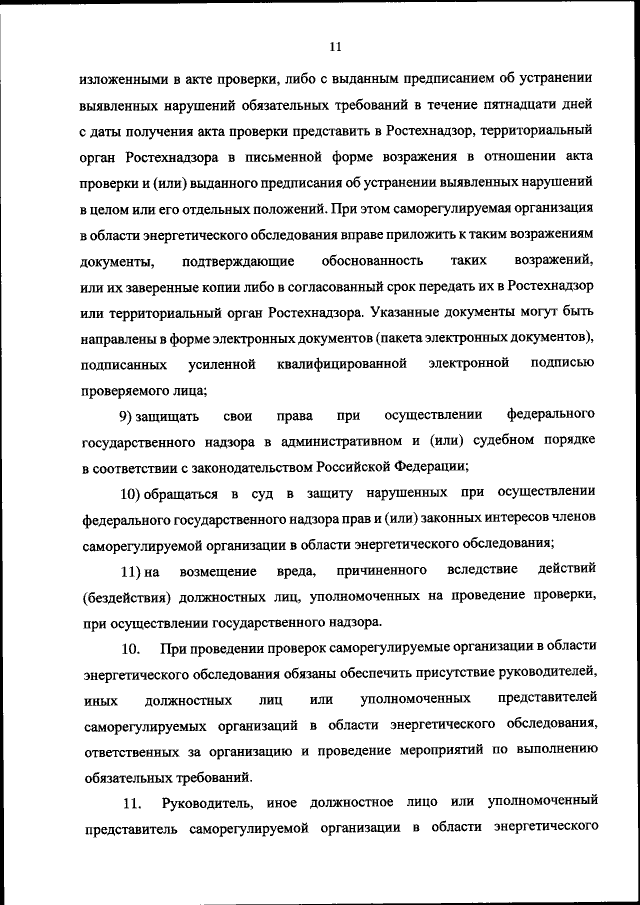 11

изложенными в акте проверки, либо с выданным предписанием об устранении выявленных нарушений обязательных требований в течение пятнадцати дней с даты получения акта проверки представить в Ростехнадзор, территориальный орган Ростехнадзора в письменной форме возражения в отношении акта проверки и (или) выданного предписания об устранении выявленных нарушений в целом или его отдельных положений. При этом саморегулируемая организация в области энергетического обследования вправе приложить к таким возражениям документы, подтверждающие обоснованность таких возражений, или их заверенные копии либо в согласованный срок передать их в Ростехнадзор или территориальный орган Ростехнадзора. Указанные документы могут быть направлены в форме электронных документов (пакета электронных документов), подписанных усиленной квалифицированной электронной подписью проверяемого лица;

9) защищать свои права при осуществлении федерального государственного надзора в административном и (или) судебном порядке в соответствии с законодательством Российской Федерации;

10) обращаться в суд в защиту нарушенных при осуществлении федерального государственного надзора прав и (или) законных интересов членов саморегулируемой организации в области энергетического обследования;

11) на возмещение вреда, причиненного вследствие действий (бездействия) должностных лиц, уполномоченных на проведение проверки, при осуществлении государственного надзора.

10. При проведении проверок саморегулируемые организации в области энергетического обследования обязаны обеспечить присутствие руководителей, иных должностных лиц или уполномоченных представителей саморегулируемых организаций в области энергетического обследования, ответственных за организацию и проведение мероприятий по выполнению обязательных требований.

11. Руководитель, иное должностное лицо или уполномоченный представитель саморегулируемой организации в области энергетического